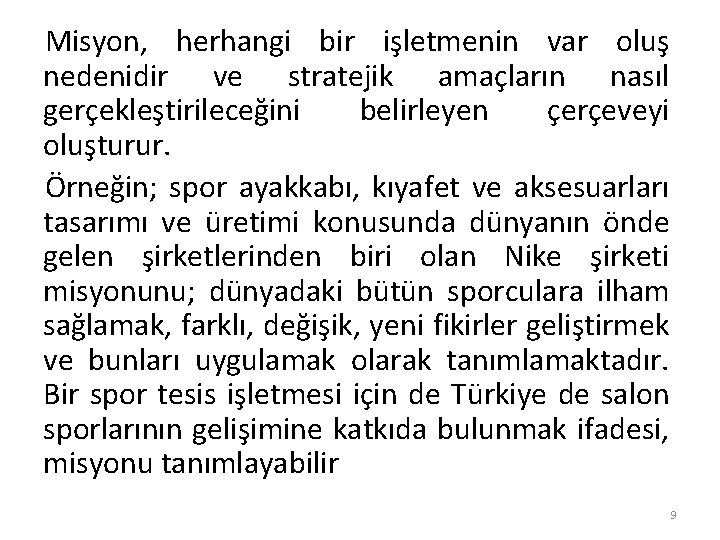 Misyon, herhangi bir işletmenin var oluş nedenidir ve stratejik amaçların nasıl gerçekleştirileceğini belirleyen çerçeveyi oluşturur.

Örneğin; spor ayakkabı, kıyafet ve aksesuarları tasarımı ve üretimi konusunda dünyanın önde gelen şirketlerinden biri olan Nike şirketi misyonunu; dünyadaki bütün sporculara ilham sağlamak, farklı, değişik, yeni fikirler geliştirmek ve bunları uygulamak olarak tanımlamaktadır. Bir spor tesis işletmesi için de Türkiye de salon sporlarının gelişimine katkıda bulunmak ifadesi, misyonu tanımlayabilir

9